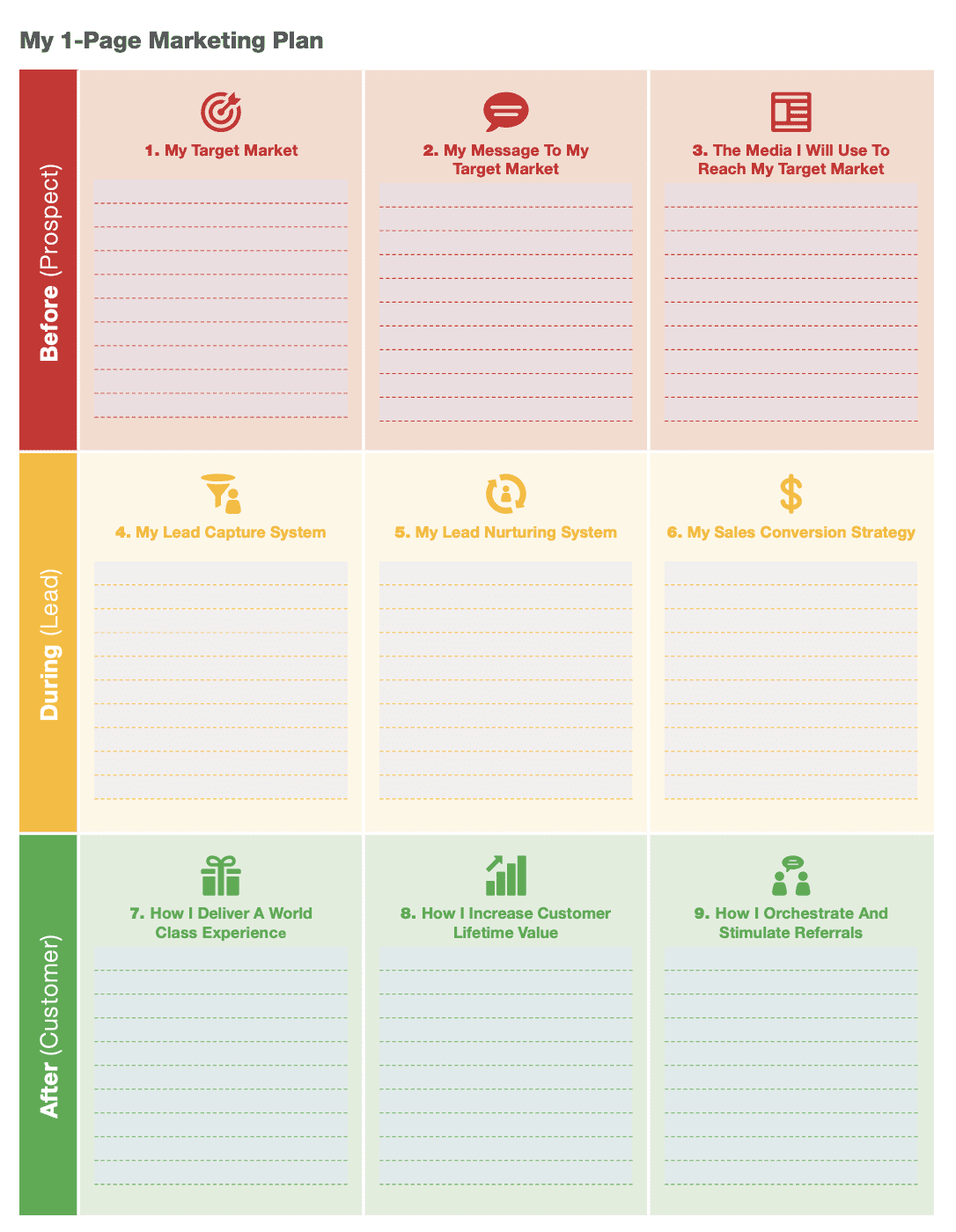 My 1-Page Marketing Plan

Before (Prospect)

1. My Target Market

2. My Message To My Target Market

3. The Media I Will Use To Reach My Target Market

During (Lead)

4. My Lead Capture System

5. My Lead Nurturing System

6. My Sales Conversion Strategy

After (Customer)

7. How I Deliver A World Class Experience

8. How I Increase Customer Lifetime Value

9. How I Orchestrate And Stimulate Referrals